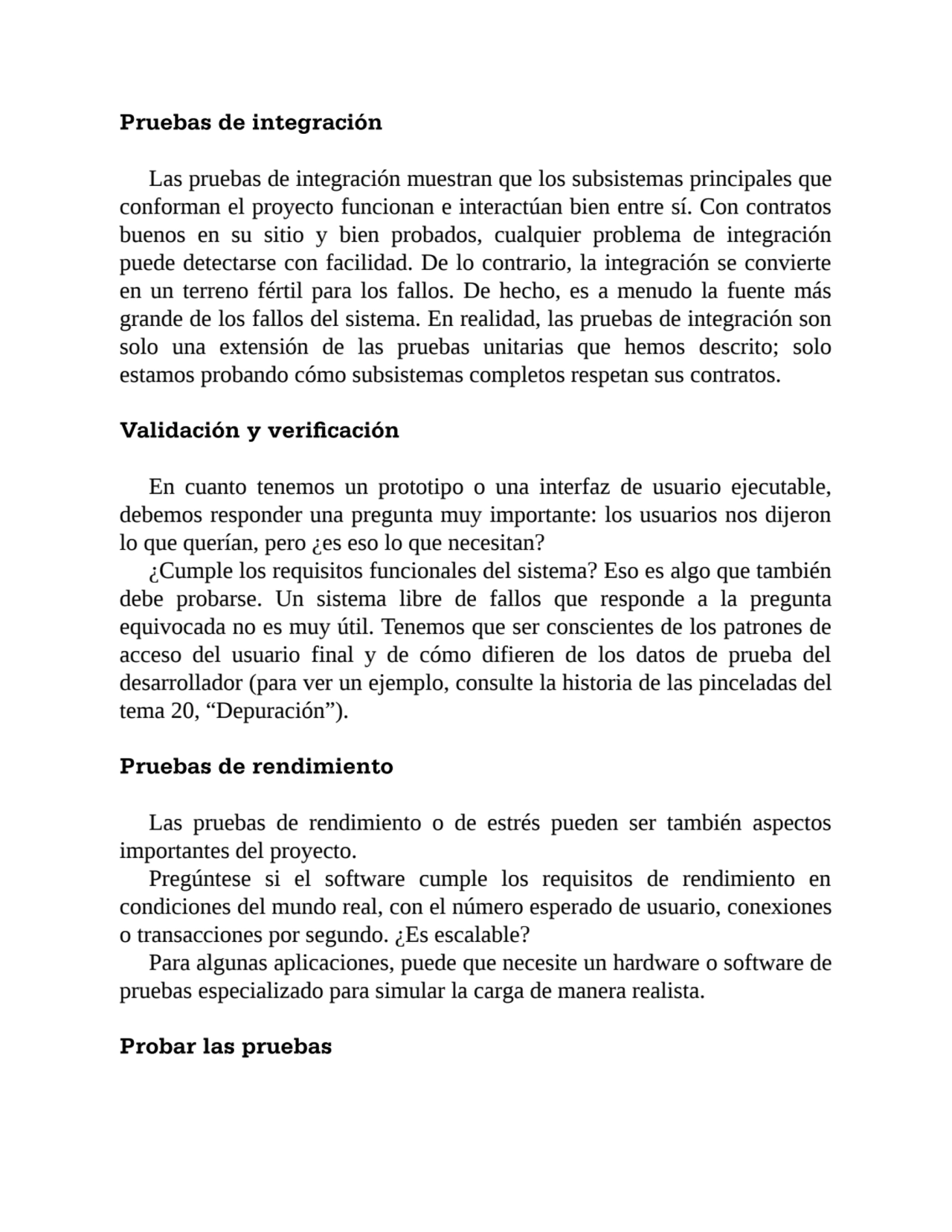 Pruebas de integración

Las pruebas de integración muestran que los subsistemas principales que conforman el proyecto funcionan e interactúan bien entre sí. Con contratos buenos en su sitio y bien probados, cualquier problema de integración puede detectarse con facilidad. De lo contrario, la integración se convierte en un terreno fértil para los fallos. De hecho, es a menudo la fuente más grande de los fallos del sistema. En realidad, las pruebas de integración son solo una extensión de las pruebas unitarias que hemos descrito; solo estamos probando cómo subsistemas completos respetan sus contratos.

Validación y verificación

En cuanto tenemos un prototipo o una interfaz de usuario ejecutable, debemos responder una pregunta muy importante: los usuarios nos dijeron lo que querían, pero ¿es eso lo que necesitan?

¿Cumple los requisitos funcionales del sistema? Eso es algo que también debe probarse. Un sistema libre de fallos que responde a la pregunta equivocada no es muy útil. Tenemos que ser conscientes de los patrones de acceso del usuario final y de cómo difieren de los datos de prueba del desarrollador (para ver un ejemplo, consulte la historia de las pinceladas del tema 20, “Depuración”).

Pruebas de rendimiento

Las pruebas de rendimiento o de estrés pueden ser también aspectos importantes del proyecto.

Pregúntese si el software cumple los requisitos de rendimiento en condiciones del mundo real, con el número esperado de usuario, conexiones o transacciones por segundo. ¿Es escalable?

Para algunas aplicaciones, puede que necesite un hardware o software de pruebas especializado para simular la carga de manera realista.

Probar las pruebas